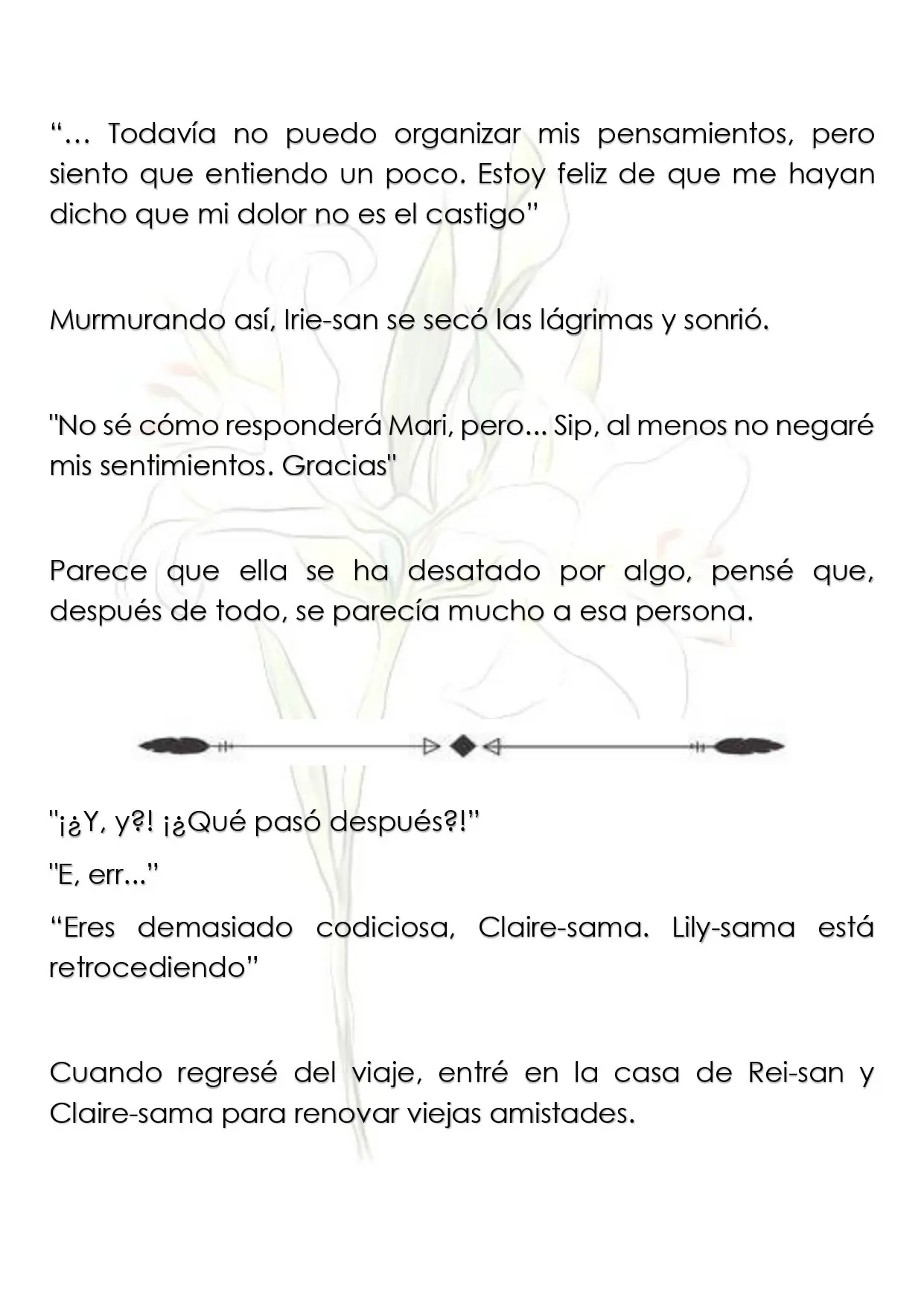 "… Todavía no puedo organizar mis pensamientos, pero siento que entiendo un poco. Estoy feliz de que me hayan dicho que mi dolor no es el castigo"

Murmurando así, Irie-san se secó las lágrimas y sonrió.

"No sé cómo responderá Mari, pero... Sip, al menos no negaré mis sentimientos. Gracias"

Parece que ella se ha desatado por algo, pensé que, después de todo, se parecía mucho a esa persona.

"¡¿Y, y?! ¡¿Qué pasó después?!"

"E, err..."

"Eres demasiado codiciosa, Claire-sama. Lily-sama está retrocediendo"

Cuando regresé del viaje, entré en la casa de Rei-san y Claire-sama para renovar viejas amistades.